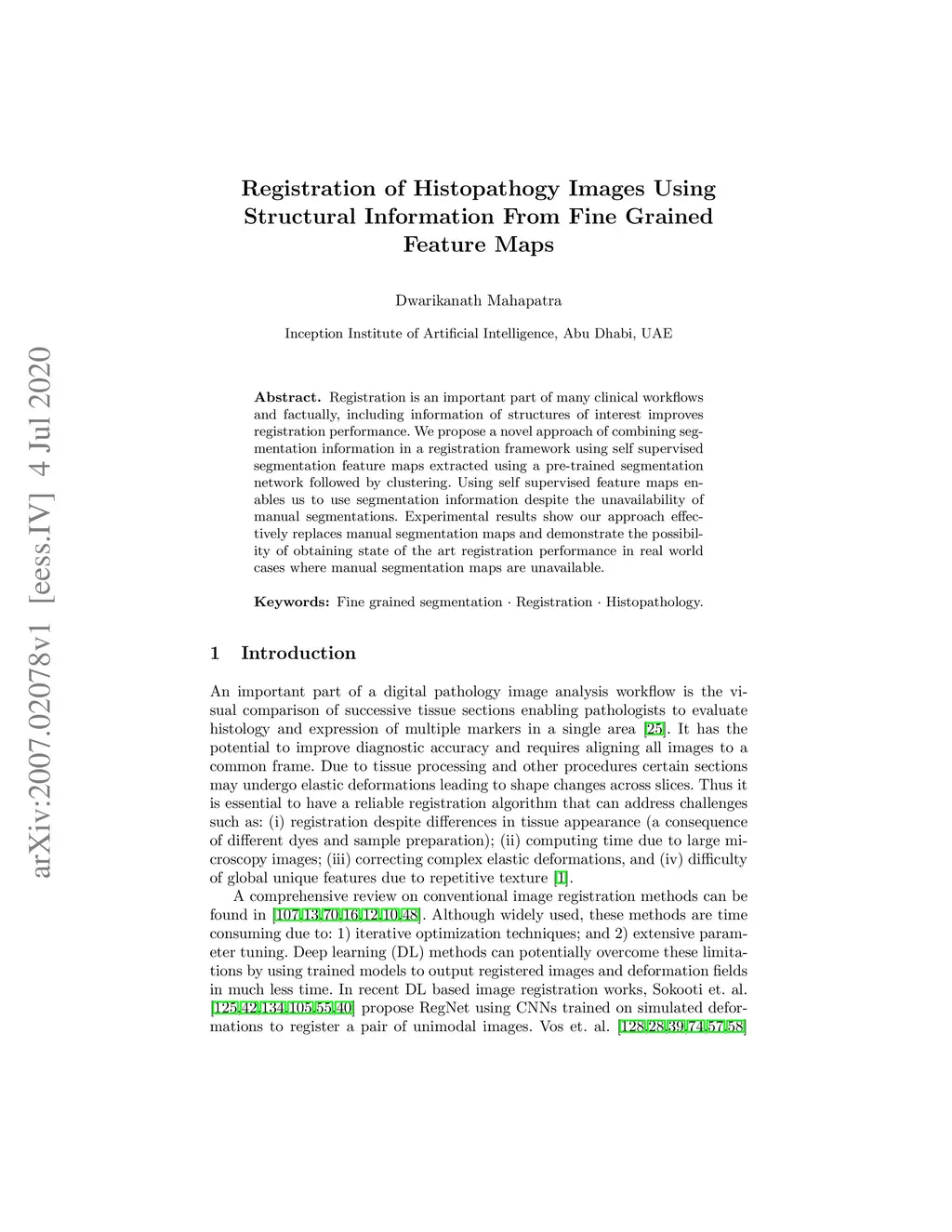 arXiv:2007.02078v1 [eess.IV] 4 Jul 2020

Registration of Histopathogy Images Using Structural Information From Fine Grained Feature Maps

Dwarikanath Mahapatra

Inception Institute of Artificial Intelligence, Abu Dhabi, UAE

Abstract. Registration is an important part of many clinical workflows and factually, including information of structures of interest improves registration performance. We propose a novel approach of combining segmentation information in a registration framework using self supervised segmentation feature maps extracted using a pre-trained segmentation network followed by clustering. Using self supervised feature maps enables us to use segmentation information despite the unavailability of manual segmentations. Experimental results show our approach effectively replaces manual segmentation maps and demonstrate the possibility of obtaining state of the art registration performance in real world cases where manual segmentation maps are unavailable.

Keywords: Fine grained segmentation · Registration · Histopathology.

1 Introduction

An important part of a digital pathology image analysis workflow is the visual comparison of successive tissue sections enabling pathologists to evaluate histology and expression of multiple markers in a single area [25]. It has the potential to improve diagnostic accuracy and requires aligning all images to a common frame. Due to tissue processing and other procedures certain sections may undergo elastic deformations leading to shape changes across slices. Thus it is essential to have a reliable registration algorithm that can address challenges such as: (i) registration despite differences in tissue appearance (a consequence of different dyes and sample preparation); (ii) computing time due to large microscopy images; (iii) correcting complex elastic deformations, and (iv) difficulty of global unique features due to repetitive texture [1].

A comprehensive review on conventional image registration methods can be found in [107,13,70,16,12,10,48]. Although widely used, these methods are time consuming due to: 1) iterative optimization techniques; and 2) extensive parameter tuning. Deep learning (DL) methods can potentially overcome these limitations by using trained models to output registered images and deformation fields in much less time. In recent DL based image registration works, Sokooti et. al. [125,42,134,105,55,40] propose RegNet using CNNs trained on simulated deformations to register a pair of unimodal images. Vos et. al. [128,28,39,74,57,58]